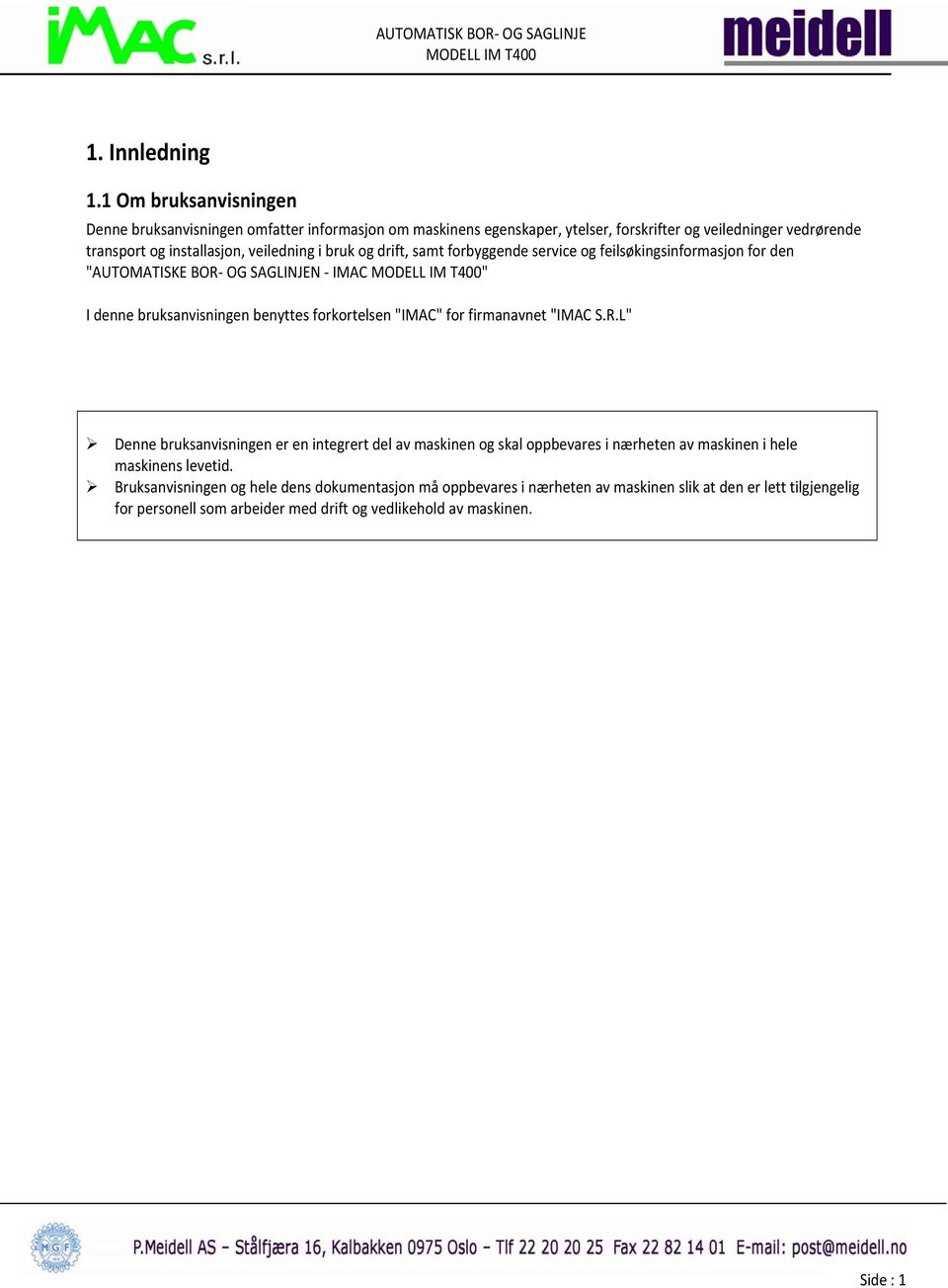 iMAC s.r.l.

AUTOMATISK BOR- OG SAGLINJE
MODELL IM T400

meidell

1. Innledning

1.1 Om bruksanvisningen

Denne bruksanvisningen omfatter informasjon om maskinens egenskaper, ytelser, forskrifter og veiledninger vedrørende transport og installasjon, veiledning i bruk og drift, samt forbyggende service og feilsøkingsinformasjon for den "AUTOMATISKE BOR- OG SAGLINJEN - IMAC MODELL IM T400"

I denne bruksanvisningen benyttes forkortelsen "IMAC" for firmanavnet "IMAC S.R.L"

➢ Denne bruksanvisningen er en integrert del av maskinen og skal oppbevares i nærheten av maskinen i hele maskinens levetid.
➢ Bruksanvisningen og hele dens dokumentasjon må oppbevares i nærheten av maskinen slik at den er lett tilgjengelig for personell som arbeider med drift og vedlikehold av maskinen.

MGF

P.Meidell AS – Stålfjæra 16, Kalbakken 0975 Oslo – Tlf 22 20 20 25 Fax 22 82 14 01 E-mail: post@meidell.no

Side : 1